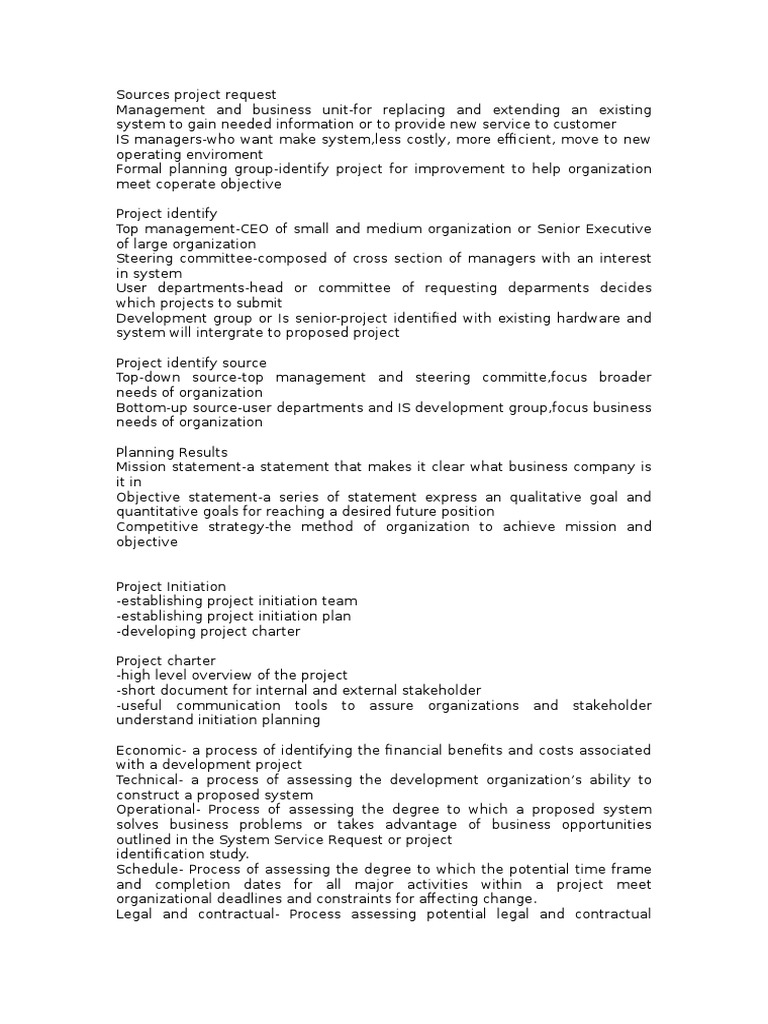 Sources project request
Management and business unit-for replacing and extending an existing system to gain needed information or to provide new service to customer
IS managers-who want make system,less costly, more efficient, move to new operating enviroment
Formal planning group-identify project for improvement to help organization meet coperate objective

Project identify
Top management-CEO of small and medium organization or Senior Executive of large organization
Steering committee-composed of cross section of managers with an interest in system
User departments-head or committee of requesting deparments decides which projects to submit
Development group or Is senior-project identified with existing hardware and system will intergrate to proposed project

Project identify source
Top-down source-top management and steering committe,focus broader needs of organization
Bottom-up source-user departments and IS development group,focus business needs of organization

Planning Results
Mission statement-a statement that makes it clear what business company is it in
Objective statement-a series of statement express an qualitative goal and quantitative goals for reaching a desired future position
Competitive strategy-the method of organization to achieve mission and objective

Project Initiation
-establishing project initiation team
-establishing project initiation plan
-developing project charter

Project charter
-high level overview of the project
-short document for internal and external stakeholder
-useful communication tools to assure organizations and stakeholder understand initiation planning

Economic- a process of identifying the financial benefits and costs associated with a development project
Technical- a process of assessing the development organization's ability to construct a proposed system
Operational- Process of assessing the degree to which a proposed system solves business problems or takes advantage of business opportunities outlined in the System Service Request or project identification study.
Schedule- Process of assessing the degree to which the potential time frame and completion dates for all major activities within a project meet organizational deadlines and constraints for affecting change.
Legal and contractual- Process assessing potential legal and contractual